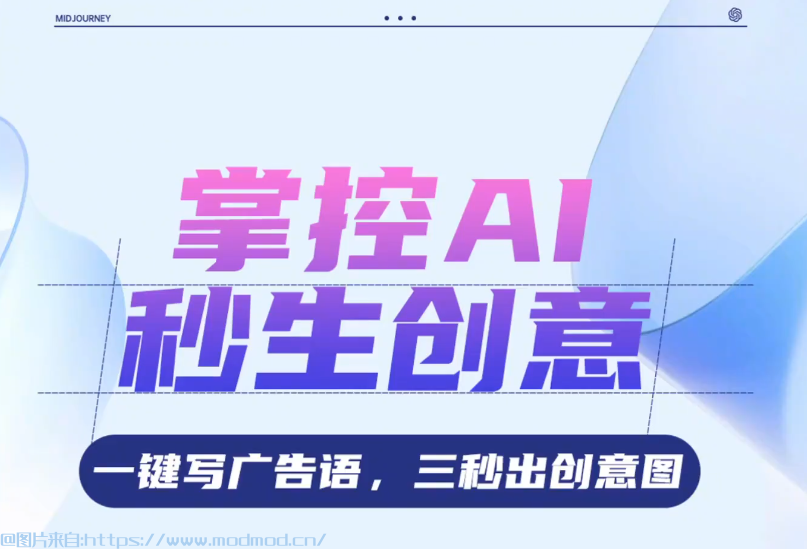 MIDJOURNEY

掌控AI
秒生创意

一键写广告语，三秒出创意图

@图片来自:https://www.modmod.cn/